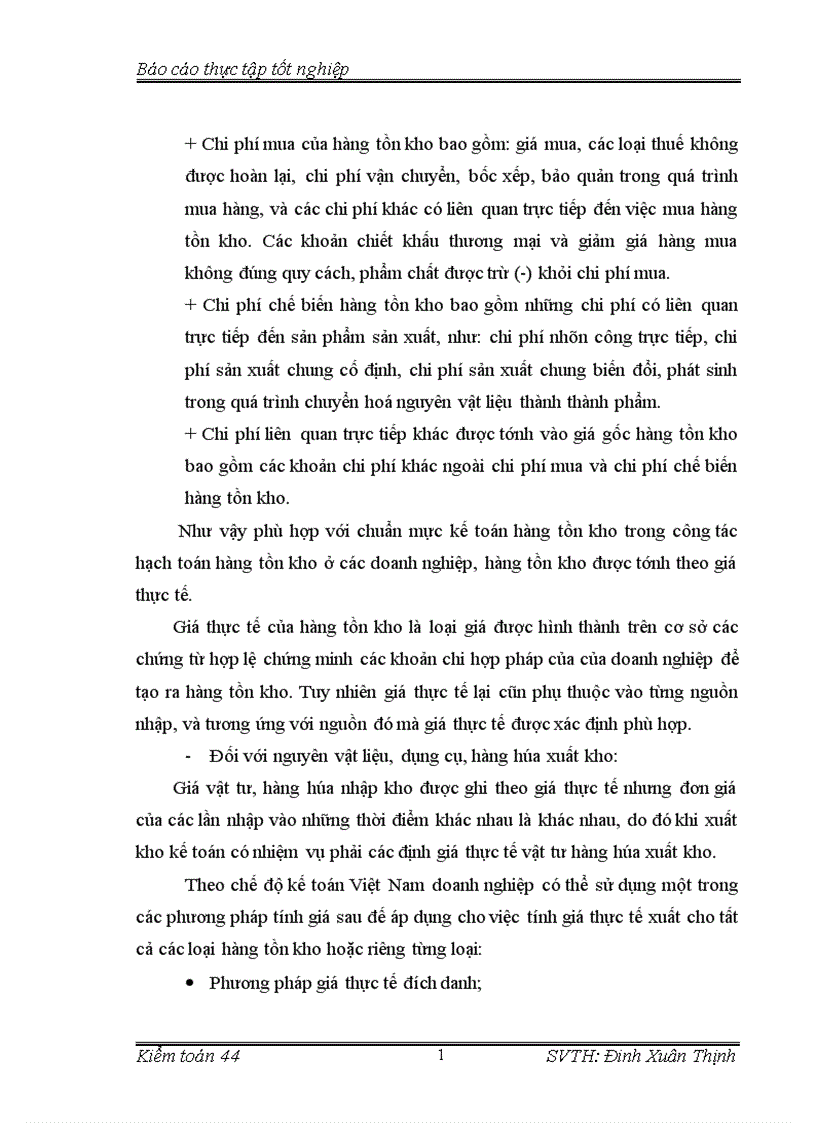 Báo cáo thực tập tốt nghiệp

+ Chi phí mua của hàng tồn kho bao gồm: giá mua, các loại thuế không được hoàn lại, chi phí vận chuyển, bốc xếp, bảo quản trong quá trình mua hàng, và các chi phí khác có liên quan trực tiếp đến việc mua hàng tồn kho. Các khoản chiết khấu thương mại và giảm giá hàng mua không đúng quy cách, phẩm chất được trừ (-) khỏi chi phí mua.

+ Chi phí chế biến hàng tồn kho bao gồm những chi phí có liên quan trực tiếp đến sản phẩm sản xuất, như: chi phí nhõn công trực tiếp, chi phí sản xuất chung cố định, chi phí sản xuất chung biến đổi, phát sinh trong quá trình chuyển hoá nguyên vật liệu thành thành phẩm.

+ Chi phí liên quan trực tiếp khác được tớnh vào giá gốc hàng tồn kho bao gồm các khoản chi phí khác ngoài chi phí mua và chi phí chế biến hàng tồn kho.

Như vậy phù hợp với chuẩn mực kế toán hàng tồn kho trong công tác hạch toán hàng tồn kho ở các doanh nghiệp, hàng tồn kho được tớnh theo giá thực tế.

Giá thực tế của hàng tồn kho là loại giá được hình thành trên cơ sở các chứng từ hợp lệ chứng minh các khoản chi hợp pháp của của doanh nghiệp để tạo ra hàng tồn kho. Tuy nhiên giá thực tế lại cũn phụ thuộc vào từng nguồn nhập, và tương ứng với nguồn đó mà giá thực tế được xác định phù hợp.

- Đối với nguyên vật liệu, dụng cụ, hàng húa xuất kho:

Giá vật tư, hàng húa nhập kho được ghi theo giá thực tế nhưng đơn giá của các lần nhập vào những thời điểm khác nhau là khác nhau, do đó khi xuất kho kế toán có nhiệm vụ phải các định giá thực tế vật tư hàng húa xuất kho.

Theo chế độ kế toán Việt Nam doanh nghiệp có thể sử dụng một trong các phương pháp tính giá sau để áp dụng cho việc tính giá thực tế xuất cho tất cả các loại hàng tồn kho hoặc riêng từng loại:

• Phương pháp giá thực tế đích danh;

Kiểm toán 44 1 SVTH: Đinh Xuân Thịnh